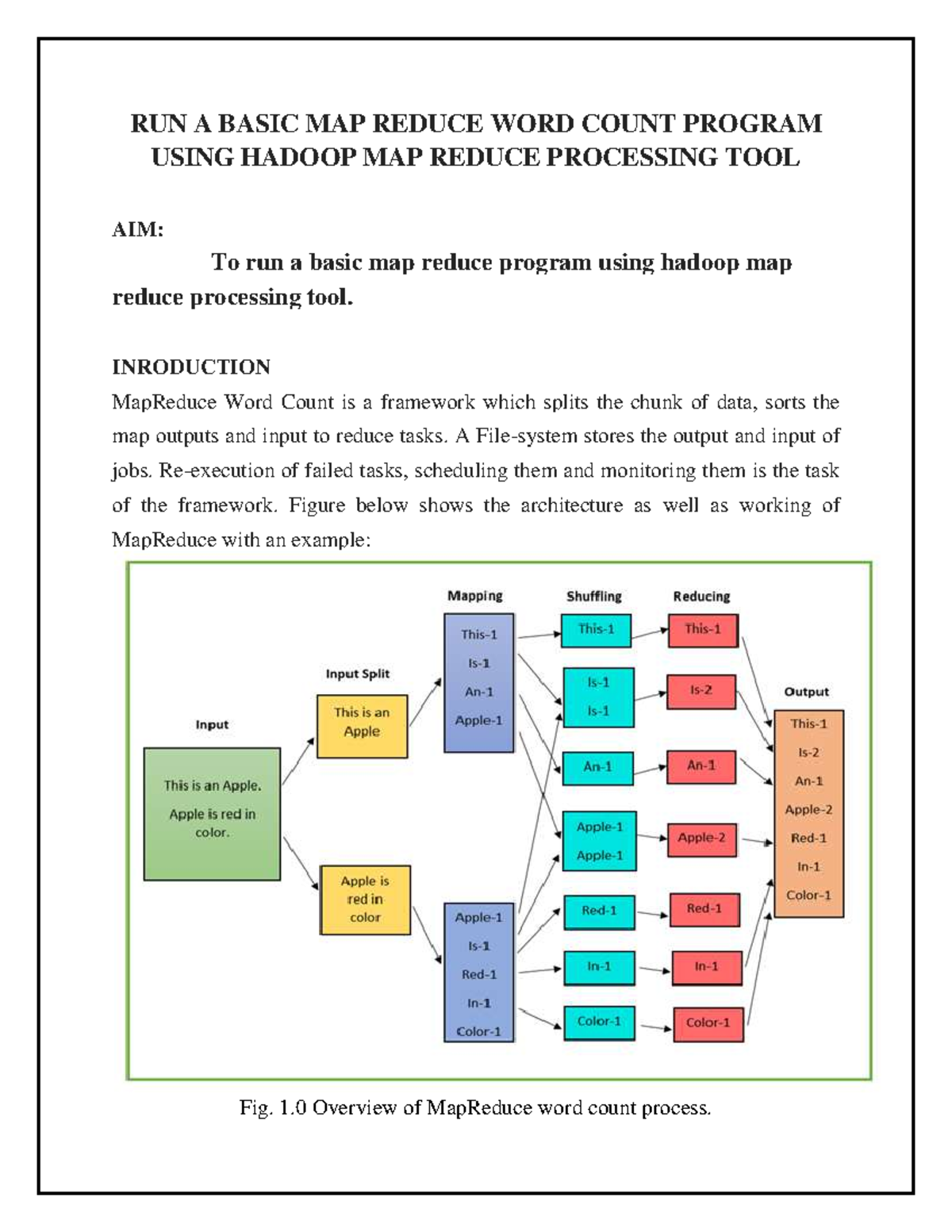 RUN A BASIC MAP REDUCE WORD COUNT PROGRAM USING HADOOP MAP REDUCE PROCESSING TOOL

AIM:

To run a basic map reduce program using hadoop map reduce processing tool.

INRODUCTION

MapReduce Word Count is a framework which splits the chunk of data, sorts the map outputs and input to reduce tasks. A File-system stores the output and input of jobs. Re-execution of failed tasks, scheduling them and monitoring them is the task of the framework. Figure below shows the architecture as well as working of MapReduce with an example:

Input
This is an Apple.
Apple is red in color.

Input Split
This is an Apple
Apple is red in color

Mapping
This-1
Is-1
An-1
Apple-1

Apple-1
Is-1
Red-1
In-1
Color-1

Shuffling
This-1
Is-1
Is-1
An-1
Apple-1
Apple-1
Red-1
In-1
Color-1

Reducing
This-1
Is-2
An-1
Apple-2
Red-1
In-1
Color-1

Output
This-1
Is-2
An-1
Apple-2
Red-1
In-1
Color-1

Fig. 1.0 Overview of MapReduce word count process.